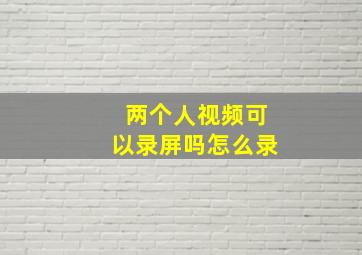 两个人视频可以录屏吗怎么录